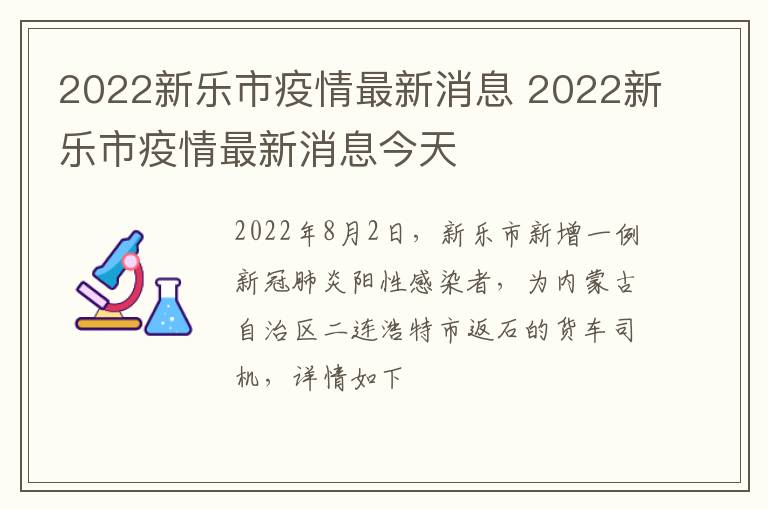 2022新乐市疫情最新消息 2022新乐市疫情最新消息今天

2022年8月2日，新乐市新增一例新冠肺炎阳性感染者，为内蒙古自治区二连浩特市返石的货车司机，详情如下